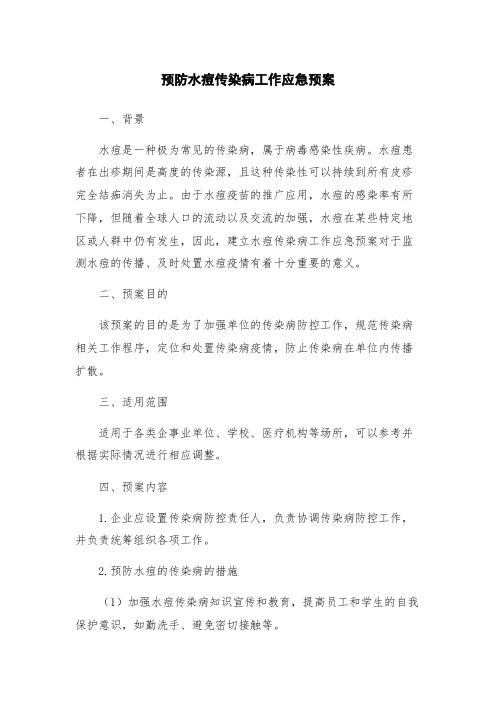 预防水痘传染病工作应急预案

一、背景

水痘是一种极为常见的传染病，属于病毒感染性疾病。水痘患者在出疹期间是高度的传染源，且这种传染性可以持续到所有皮疹完全结痂消失为止。由于水痘疫苗的推广应用，水痘的感染率有所下降，但随着全球人口的流动以及交流的加强，水痘在某些特定地区或人群中仍有发生，因此，建立水痘传染病工作应急预案对于监测水痘的传播、及时处置水痘疫情有着十分重要的意义。

二、预案目的

该预案的目的是为了加强单位的传染病防控工作，规范传染病相关工作程序，定位和处置传染病疫情，防止传染病在单位内传播扩散。

三、适用范围

适用于各类企事业单位、学校、医疗机构等场所，可以参考并根据实际情况进行相应调整。

四、预案内容

1. 企业应设置传染病防控责任人，负责协调传染病防控工作，并负责统筹组织各项工作。

2. 预防水痘的传染病的措施

（1）加强水痘传染病知识宣传和教育，提高员工和学生的自我保护意识，如勤洗手、避免密切接触等。